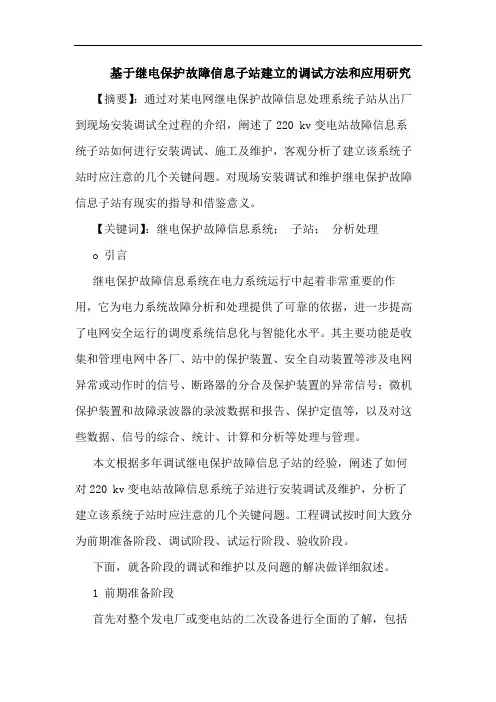 基于继电保护故障信息子站建立的调试方法和应用研究

【摘要】：通过对某电网继电保护故障信息处理系统子站从出厂到现场安装调试全过程的介绍，阐述了 220 kv 变电站故障信息系统子站如何进行安装调试、施工及维护，客观分析了建立该系统子站时应注意的几个关键问题。对现场安装调试和维护继电保护故障信息子站有现实的指导和借鉴意义。

【关键词】：继电保护故障信息系统；　子站；　分析处理

o 引言

继电保护故障信息系统在电力系统运行中起着非常重要的作用，它为电力系统故障分析和处理提供了可靠的依据，进一步提高了电网安全运行的调度系统信息化与智能化水平。其主要功能是收集和管理电网中各厂、站中的保护装置、安全自动装置等涉及电网异常或动作时的信号、断路器的分合及保护装置的异常信号；微机保护装置和故障录波器的录波数据和报告、保护定值等，以及对这些数据、信号的综合、统计、计算和分析等处理与管理。

本文根据多年调试继电保护故障信息子站的经验，阐述了如何对 220 kv 变电站故障信息系统子站进行安装调试及维护，分析了建立该系统子站时应注意的几个关键问题。工程调试按时间大致分为前期准备阶段、调试阶段、试运行阶段、验收阶段。

下面，就各阶段的调试和维护以及问题的解决做详细叙述。

1 前期准备阶段

首先对整个发电厂或变电站的二次设备进行全面的了解，包括